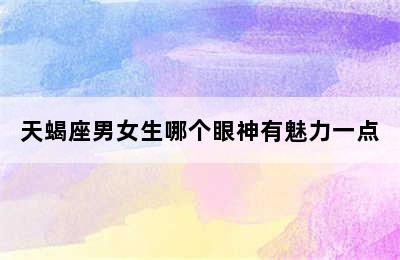 天蝎座男女生哪个眼神有魅力一点